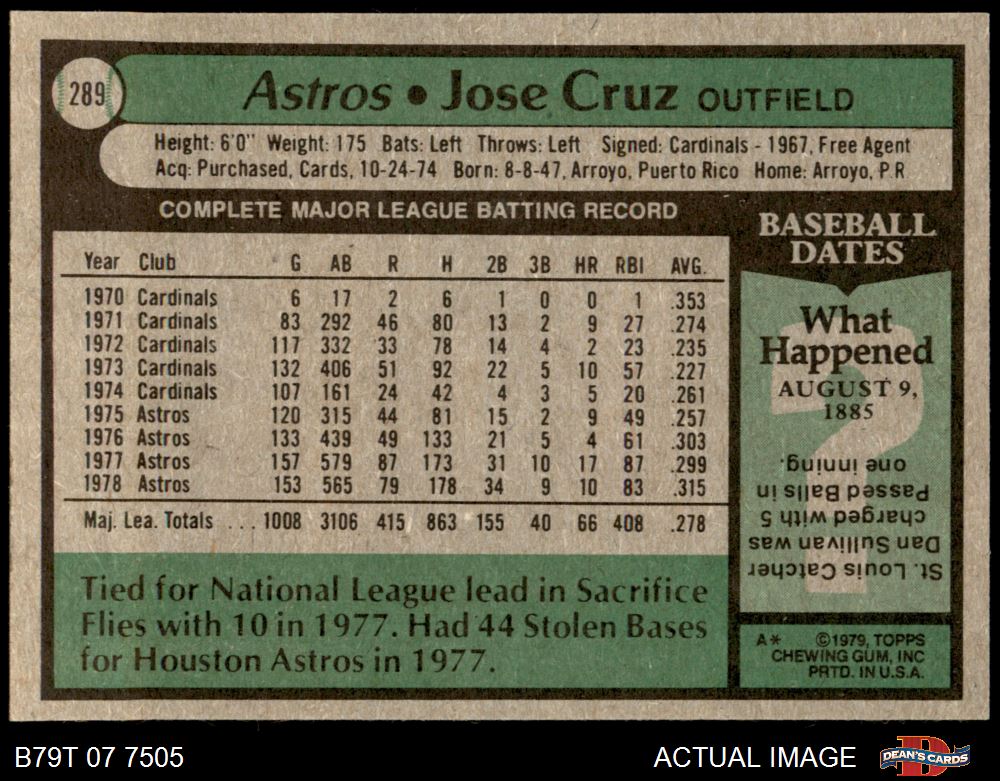 289

Astros • Jose Cruz OUTFIELD

Height: 6'0" Weight: 175 Bats: Left Throws: Left Signed: Cardinals - 1967, Free Agent
Acq: Purchased, Cards, 10-24-74 Born: 8-8-47, Arroyo, Puerto Rico Home: Arroyo, P.R

COMPLETE MAJOR LEAGUE BATTING RECORD

| Year | Club | G | AB | R | H | 2B | 3B | HR | RBI | AVG. |
|---|---|---|---|---|---|---|---|---|---|---|
| 1970 | Cardinals | 6 | 17 | 2 | 6 | 1 | 0 | 0 | 1 | .353 |
| 1971 | Cardinals | 83 | 292 | 46 | 80 | 13 | 2 | 9 | 27 | .274 |
| 1972 | Cardinals | 117 | 332 | 33 | 78 | 14 | 4 | 2 | 23 | .235 |
| 1973 | Cardinals | 132 | 406 | 51 | 92 | 22 | 5 | 10 | 57 | .227 |
| 1974 | Cardinals | 107 | 161 | 24 | 42 | 4 | 3 | 5 | 20 | .261 |
| 1975 | Astros | 120 | 315 | 44 | 81 | 15 | 2 | 9 | 49 | .257 |
| 1976 | Astros | 133 | 439 | 49 | 133 | 21 | 5 | 4 | 61 | .303 |
| 1977 | Astros | 157 | 579 | 87 | 173 | 31 | 10 | 17 | 87 | .299 |
| 1978 | Astros | 153 | 565 | 79 | 178 | 34 | 9 | 10 | 83 | .315 |
| Maj. Lea. Totals | | 1008 | 3106 | 415 | 863 | 155 | 40 | 66 | 408 | .278 |

Tied for National League lead in Sacrifice Flies with 10 in 1977. Had 44 Stolen Bases for Houston Astros in 1977.

BASEBALL DATES

What Happened

AUGUST 9, 1885

St. Louis Catcher Dan Sullivan was charged with 5 Passed Balls in one inning.

A* ©1979, TOPPS CHEWING GUM, INC PRTD. IN U.S.A.

B79T 07 7505

ACTUAL IMAGE

DEAN'S CARDS